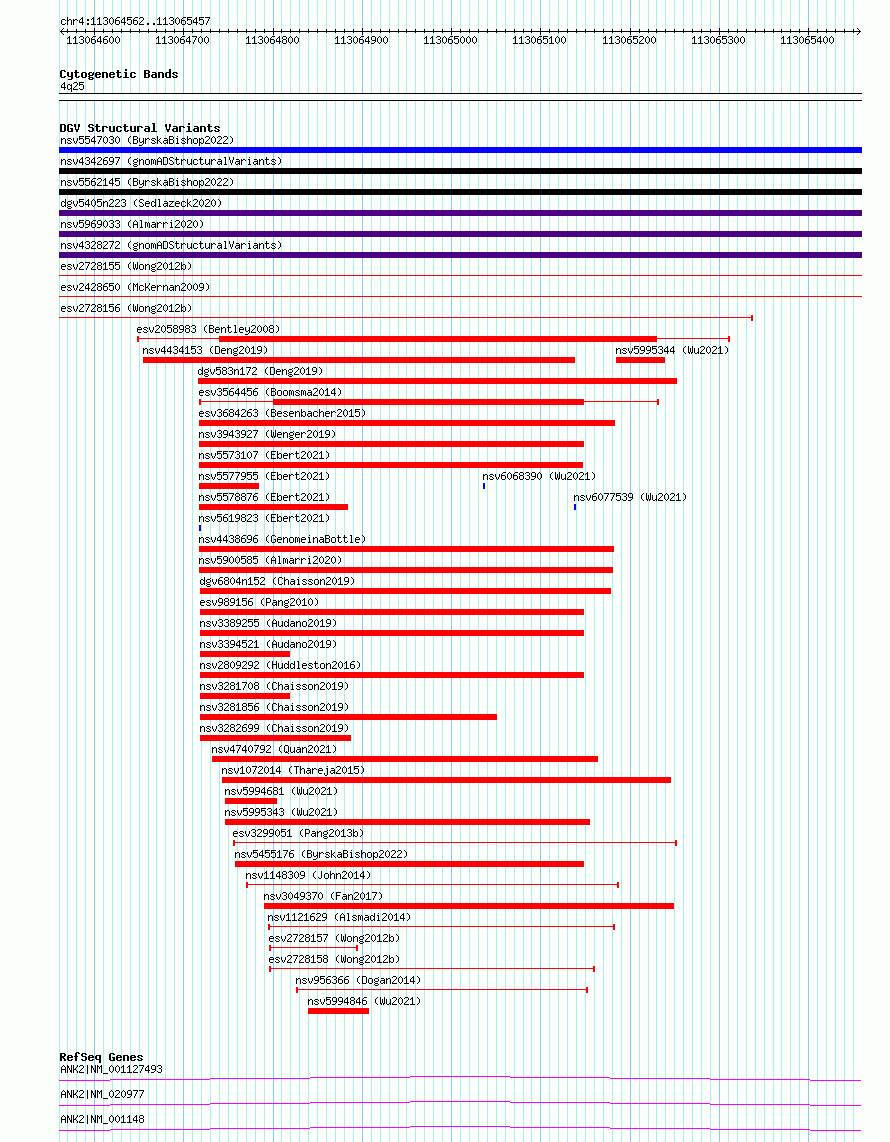 chr4:113064562..113065457

113064600 113064700 113064800 113064900 113065000 113065100 113065200 113065300 113065400

Cytogenetic Bands
4q25

DGV Structural Variants
nsv5547030 (ByrskaBishop2022)
nsv4342697 (gnomADStructuralVariants)
nsv5562145 (ByrskaBishop2022)
dgv5405n223 (Sedlazeck2020)
nsv5969033 (Almarri2020)
nsv4328272 (gnomADStructuralVariants)
esv2728155 (Wong2012b)
esv2428650 (McKernan2009)
esv2728156 (Wong2012b)
esv2058983 (Bentley2008)
nsv4434153 (Deng2019)
nsv5995344 (Wu2021)
dgv583n172 (Deng2019)
esv3564456 (Boomsma2014)
esv3684263 (Besenbacher2015)
nsv3943927 (Wenger2019)
nsv5573107 (Ebert2021)
nsv5577955 (Ebert2021)
nsv6068390 (Wu2021)
nsv5578876 (Ebert2021)
nsv6077539 (Wu2021)
nsv5619823 (Ebert2021)
nsv4438696 (GenomeinaBottle)
nsv5900585 (Almarri2020)
dgv6804n152 (Chaisson2019)
esv989156 (Pang2010)
nsv3389255 (Audano2019)
nsv3394521 (Audano2019)
nsv2809292 (Huddleston2016)
nsv3281708 (Chaisson2019)
nsv3281856 (Chaisson2019)
nsv3282699 (Chaisson2019)
nsv4740792 (Quan2021)
nsv1072014 (Thareja2015)
nsv5994681 (Wu2021)
nsv5995343 (Wu2021)
esv3299051 (Pang2013b)
nsv5455176 (ByrskaBishop2022)
nsv1148309 (John2014)
nsv3049370 (Fan2017)
nsv1121629 (Alsmadi2014)
esv2728157 (Wong2012b)
esv2728158 (Wong2012b)
nsv956366 (Dogan2014)
nsv5994846 (Wu2021)

RefSeq Genes
ANK2|NM_001127493
ANK2|NM_020977
ANK2|NM_001148